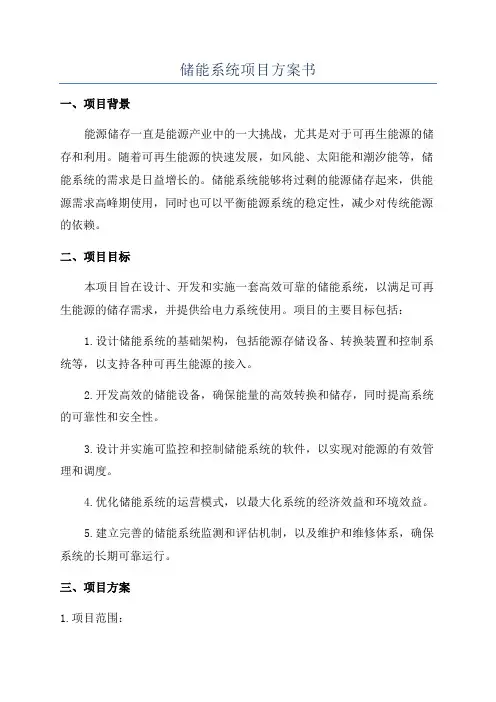 储能系统项目方案书

一、项目背景

能源储存一直是能源产业中的一大挑战，尤其是对于可再生能源的储存和利用。随着可再生能源的快速发展，如风能、太阳能和潮汐能等，储能系统的需求是日益增长的。储能系统能够将过剩的能源储存起来，供能源需求高峰期使用，同时也可以平衡能源系统的稳定性，减少对传统能源的依赖。

二、项目目标

本项目旨在设计、开发和实施一套高效可靠的储能系统，以满足可再生能源的储存需求，并提供给电力系统使用。项目的主要目标包括：

1.设计储能系统的基础架构，包括能源存储设备、转换装置和控制系统等，以支持各种可再生能源的接入。

2.开发高效的储能设备，确保能量的高效转换和储存，同时提高系统的可靠性和安全性。

3.设计并实施可监控和控制储能系统的软件，以实现对能源的有效管理和调度。

4.优化储能系统的运营模式，以最大化系统的经济效益和环境效益。

5.建立完善的储能系统监测和评估机制，以及维护和维修体系，确保系统的长期可靠运行。

三、项目方案

1.项目范围：